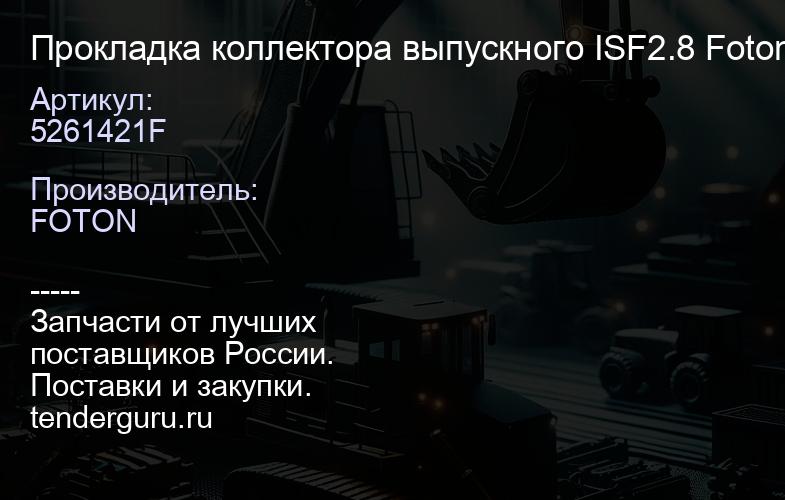 Прокладка коллектора выпускного ISF2.8 Foton

Артикул:
5261421F

Производитель:
FOTON

-----
Запчасти от лучших поставщиков России.
Поставки и закупки.
tenderguru.ru